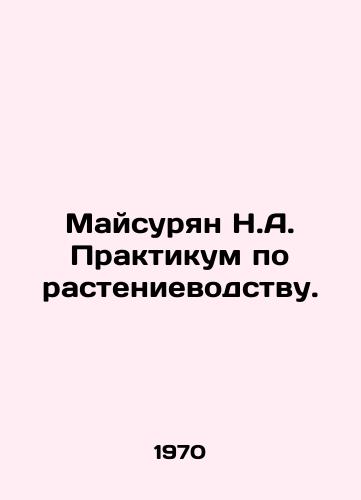 Майсурян Н.А. Практикум по растениеводству.

1970